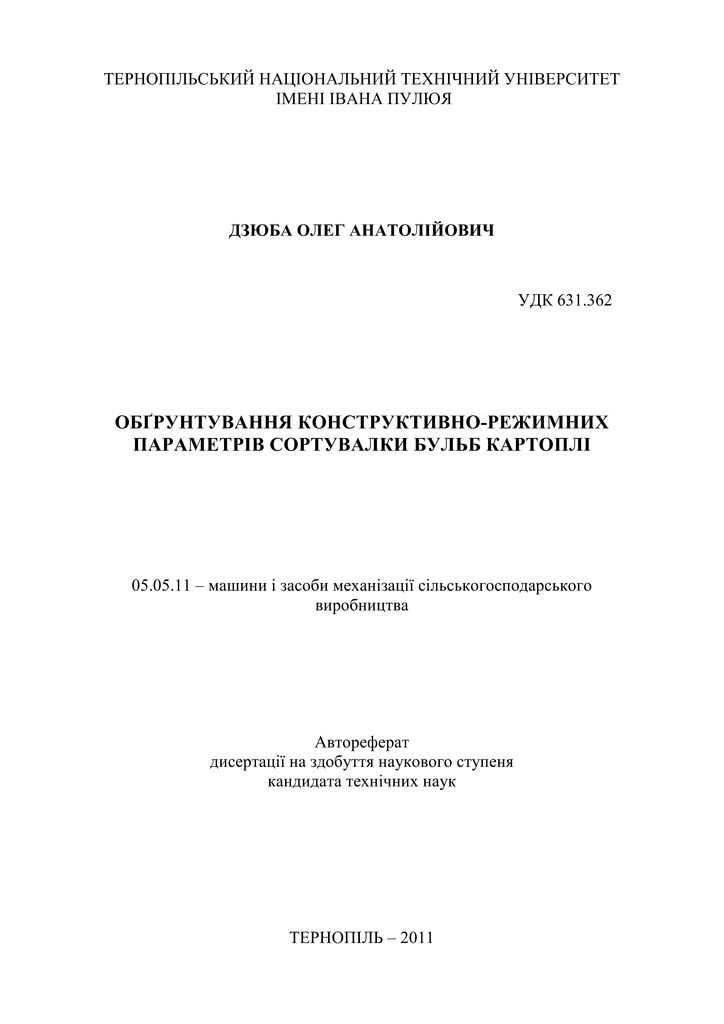 ТЕРНОПІЛЬСЬКИЙ НАЦІОНАЛЬНИЙ ТЕХНІЧНИЙ УНІВЕРСИТЕТ
ІМЕНІ ІВАНА ПУЛЮЯ

ДЗЮБА ОЛЕГ АНАТОЛІЙОВИЧ

УДК 631.362

ОБҐРУНТУВАННЯ КОНСТРУКТИВНО-РЕЖИМНИХ ПАРАМЕТРІВ СОРТУВАЛКИ БУЛЬБ КАРТОПЛІ

05.05.11 – машини і засоби механізації сільськогосподарського виробництва

Автореферат
дисертації на здобуття наукового ступеня
кандидата технічних наук

ТЕРНОПІЛЬ – 2011